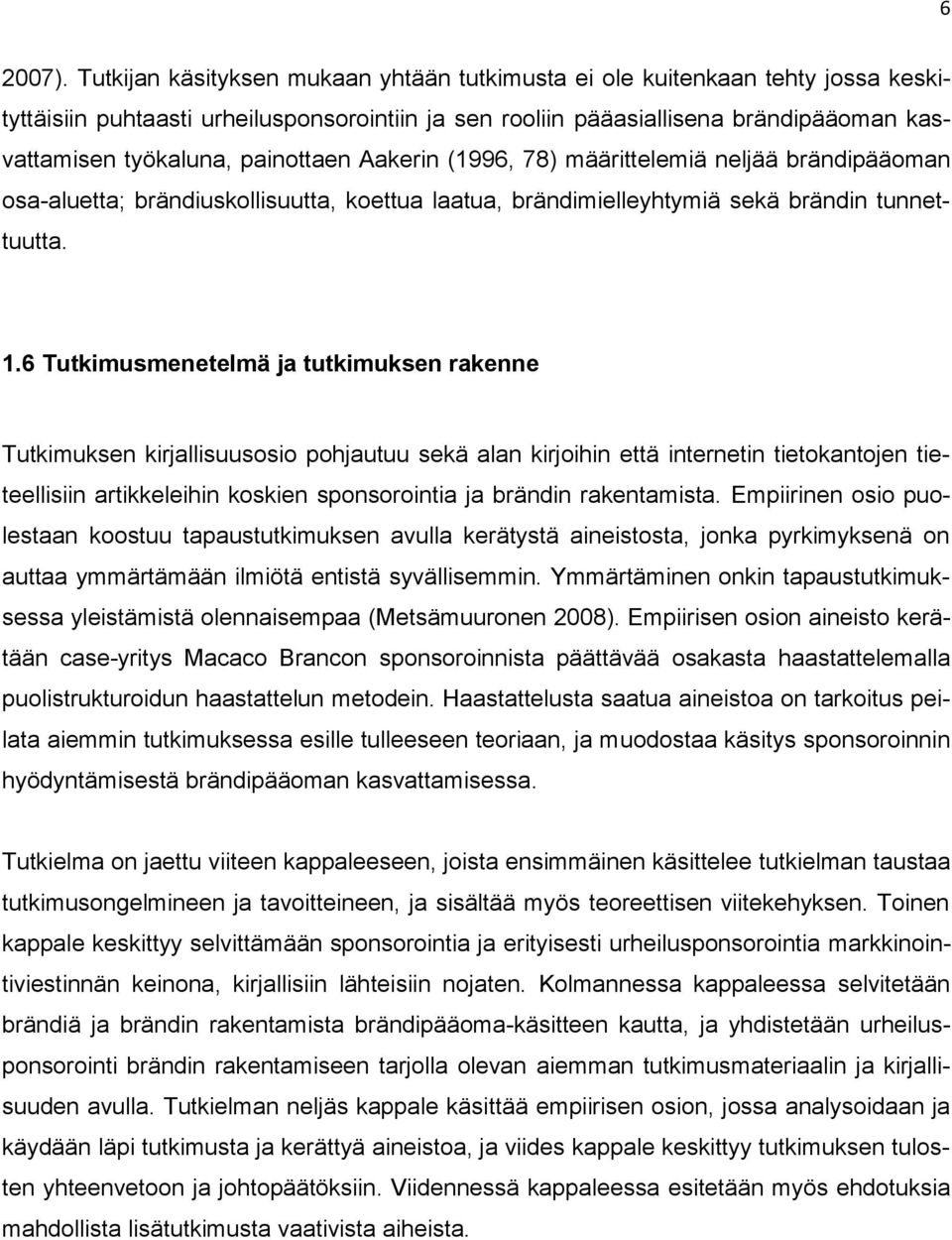 6

2007). Tutkijan käsityksen mukaan yhtään tutkimusta ei ole kuitenkaan tehty jossa keskityttäisiin puhtaasti urheilusponsorointiin ja sen rooliin pääasiallisena brändipääoman kasvattamisen työkaluna, painottaen Aakerin (1996, 78) määrittelemiä neljää brändipääoman osa-aluetta; brändiuskollisuutta, koettua laatua, brändimielleyhtymiä sekä brändin tunnettuutta.

1.6 Tutkimusmenetelmä ja tutkimuksen rakenne

Tutkimuksen kirjallisuusosio pohjautuu sekä alan kirjoihin että internetin tietokantojen tieteellisiin artikkeleihin koskien sponsorointia ja brändin rakentamista. Empiirinen osio puolestaan koostuu tapaustutkimuksen avulla kerätystä aineistosta, jonka pyrkimyksenä on auttaa ymmärtämään ilmiötä entistä syvällisemmin. Ymmärtäminen onkin tapaustutkimuksessa yleistämistä olennaisempaa (Metsämuuronen 2008). Empiirisen osion aineisto kerätään case-yritys Macaco Brancon sponsoroinnista päättävää osakasta haastattelemalla puolistrukturoidun haastattelun metodein. Haastattelusta saatua aineistoa on tarkoitus peilata aiemmin tutkimuksessa esille tulleeseen teoriaan, ja muodostaa käsitys sponsoroinnin hyödyntämisestä brändipääoman kasvattamisessa.

Tutkielma on jaettu viiteen kappaleeseen, joista ensimmäinen käsittelee tutkielman taustaa tutkimusongelmineen ja tavoitteineen, ja sisältää myös teoreettisen viitekehyksen. Toinen kappale keskittyy selvittämään sponsorointia ja erityisesti urheilusponsorointia markkinointiviestinnän keinona, kirjallisiin lähteisiin nojaten. Kolmannessa kappaleessa selvitetään brändiä ja brändin rakentamista brändipääoma-käsitteen kautta, ja yhdistetään urheilusponsorointi brändin rakentamiseen tarjolla olevan aiemman tutkimusmateriaalin ja kirjallisuuden avulla. Tutkielman neljäs kappale käsittää empiirisen osion, jossa analysoidaan ja käydään läpi tutkimusta ja kerättyä aineistoa, ja viides kappale keskittyy tutkimuksen tulosten yhteenvetoon ja johtopäätöksiin. Viidennessä kappaleessa esitetään myös ehdotuksia mahdollista lisätutkimusta vaativista aiheista.